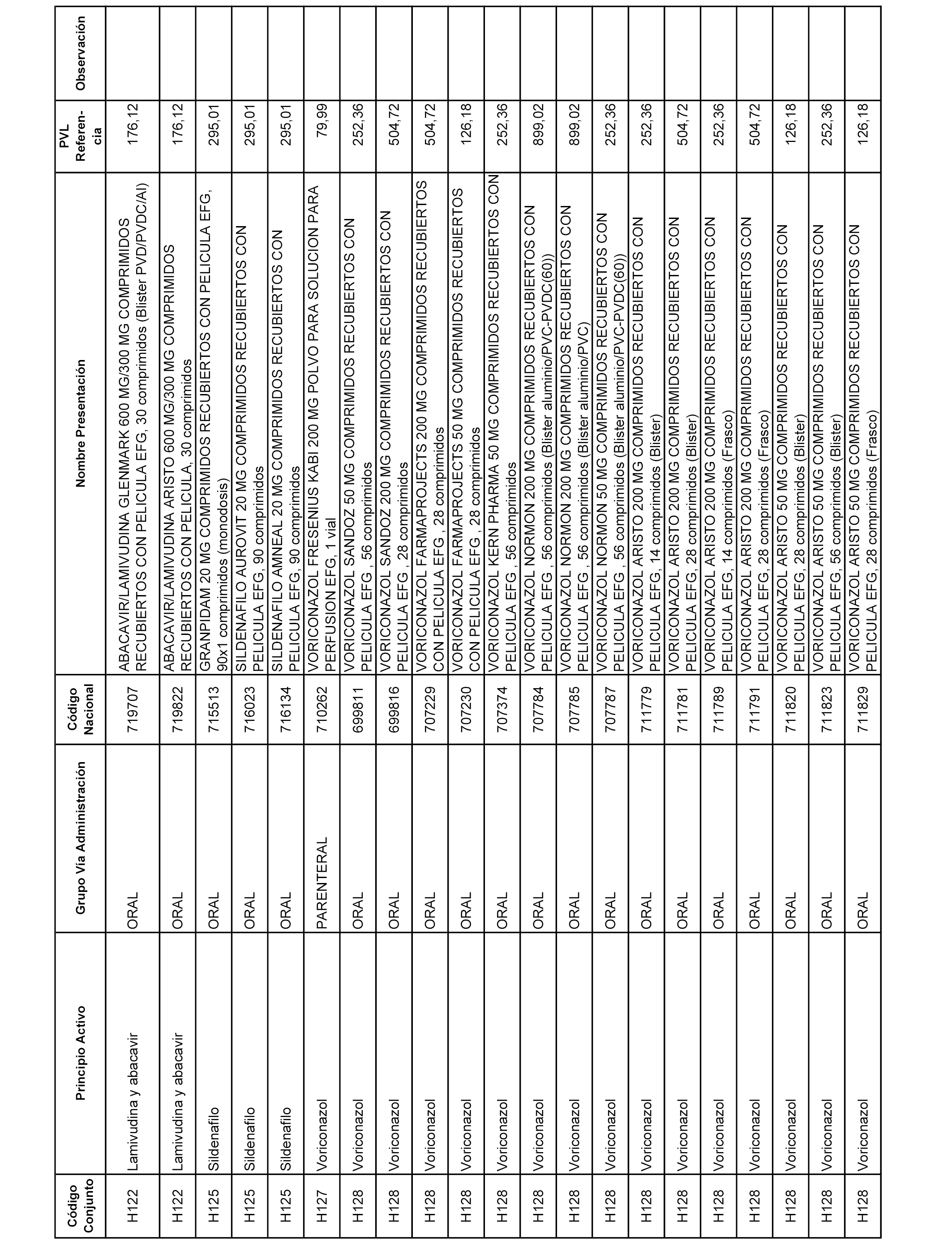 | Código Conjunto | Principio Activo | Grupo Vía Administración | Código Nacional | Nombre Presentación | PVL Referencia | Observación |
|---|---|---|---|---|---|---|
| H122 | Lamivudina y abacavir | ORAL | 719707 | ABACAVIR/LAMIVUDINA GLENMARK 600 MG/300 MG COMPRIMIDOS RECUBIERTOS CON PELICULA EFG, 30 comprimidos (Blister PVD/PVDC/Al) | 176,12 | |
| H122 | Lamivudina y abacavir | ORAL | 719822 | ABACAVIR/LAMIVUDINA ARISTO 600 MG/300 MG COMPRIMIDOS RECUBIERTOS CON PELICULA, 30 comprimidos | 176,12 | |
| H125 | Sildenafilo | ORAL | 715513 | GRANPIDAM 20 MG COMPRIMIDOS RECUBIERTOS CON PELICULA EFG, 90x1 comprimidos (monodosis) | 295,01 | |
| H125 | Sildenafilo | ORAL | 716023 | SILDENAFILO AUROVIT 20 MG COMPRIMIDOS RECUBIERTOS CON PELICULA EFG, 90 comprimidos | 295,01 | |
| H125 | Sildenafilo | ORAL | 716134 | SILDENAFILO AMNEAL 20 MG COMPRIMIDOS RECUBIERTOS CON PELICULA EFG, 90 comprimidos | 295,01 | |
| H127 | Voriconazol | PARENTERAL | 710262 | VORICONAZOL FRESENIUS KABI 200 MG POLVO PARA SOLUCION PARA PERFUSION EFG, 1 vial | 79,99 | |
| H128 | Voriconazol | ORAL | 699811 | VORICONAZOL SANDOZ 50 MG COMPRIMIDOS RECUBIERTOS CON PELICULA EFG , 56 comprimidos | 252,36 | |
| H128 | Voriconazol | ORAL | 699816 | VORICONAZOL SANDOZ 200 MG COMPRIMIDOS RECUBIERTOS CON PELICULA EFG , 28 comprimidos | 504,72 | |
| H128 | Voriconazol | ORAL | 707229 | VORICONAZOL FARMAPROJECTS 200 MG COMPRIMIDOS RECUBIERTOS CON PELICULA EFG , 28 comprimidos | 504,72 | |
| H128 | Voriconazol | ORAL | 707230 | VORICONAZOL FARMAPROJECTS 50 MG COMPRIMIDOS RECUBIERTOS CON PELICULA EFG , 28 comprimidos | 126,18 | |
| H128 | Voriconazol | ORAL | 707374 | VORICONAZOL KERN PHARMA 50 MG COMPRIMIDOS RECUBIERTOS CON PELICULA EFG , 56 comprimidos | 252,36 | |
| H128 | Voriconazol | ORAL | 707784 | VORICONAZOL NORMON 200 MG COMPRIMIDOS RECUBIERTOS CON PELICULA EFG , 56 comprimidos (Blister aluminio/PVC-PVDC(60)) | 899,02 | |
| H128 | Voriconazol | ORAL | 707785 | VORICONAZOL NORMON 200 MG COMPRIMIDOS RECUBIERTOS CON PELICULA EFG , 56 comprimidos (Blister aluminio/PVC) | 899,02 | |
| H128 | Voriconazol | ORAL | 707787 | VORICONAZOL NORMON 50 MG COMPRIMIDOS RECUBIERTOS CON PELICULA EFG , 56 comprimidos (Blister aluminio/PVC-PVDC(60)) | 252,36 | |
| H128 | Voriconazol | ORAL | 711779 | VORICONAZOL ARISTO 200 MG COMPRIMIDOS RECUBIERTOS CON PELICULA EFG, 14 comprimidos (Blister) | 252,36 | |
| H128 | Voriconazol | ORAL | 711781 | VORICONAZOL ARISTO 200 MG COMPRIMIDOS RECUBIERTOS CON PELICULA EFG, 28 comprimidos (Blister) | 504,72 | |
| H128 | Voriconazol | ORAL | 711789 | VORICONAZOL ARISTO 200 MG COMPRIMIDOS RECUBIERTOS CON PELICULA EFG, 14 comprimidos (Frasco) | 252,36 | |
| H128 | Voriconazol | ORAL | 711791 | VORICONAZOL ARISTO 200 MG COMPRIMIDOS RECUBIERTOS CON PELICULA EFG, 28 comprimidos (Frasco) | 504,72 | |
| H128 | Voriconazol | ORAL | 711820 | VORICONAZOL ARISTO 50 MG COMPRIMIDOS RECUBIERTOS CON PELICULA EFG, 28 comprimidos (Blister) | 126,18 | |
| H128 | Voriconazol | ORAL | 711823 | VORICONAZOL ARISTO 50 MG COMPRIMIDOS RECUBIERTOS CON PELICULA EFG, 56 comprimidos (Blister) | 252,36 | |
| H128 | Voriconazol | ORAL | 711829 | VORICONAZOL ARISTO 50 MG COMPRIMIDOS RECUBIERTOS CON PELICULA EFG, 28 comprimidos (Frasco) | 126,18 | |